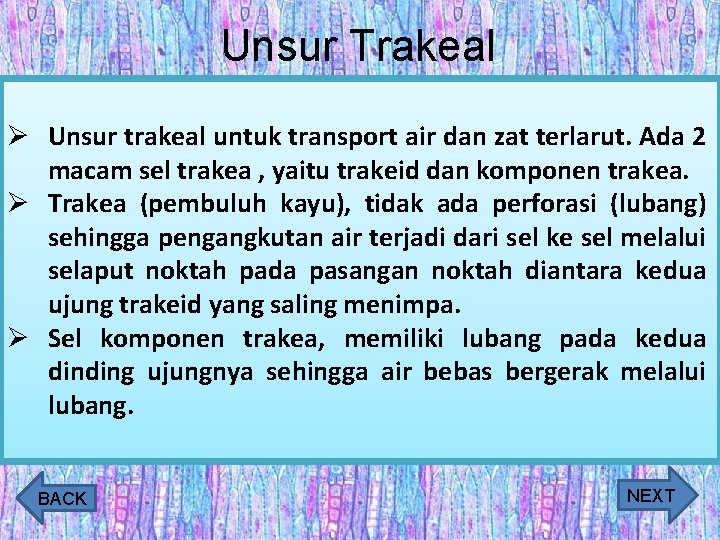 Unsur Trakeal

➢ Unsur trakeal untuk transport air dan zat terlarut. Ada 2 macam sel trakea , yaitu trakeid dan komponen trakea.
➢ Trakea (pembuluh kayu), tidak ada perforasi (lubang) sehingga pengangkutan air terjadi dari sel ke sel melalui selaput noktah pada pasangan noktah diantara kedua ujung trakeid yang saling menimpa.
➢ Sel komponen trakea, memiliki lubang pada kedua dinding ujungnya sehingga air bebas bergerak melalui lubang.

BACK

NEXT